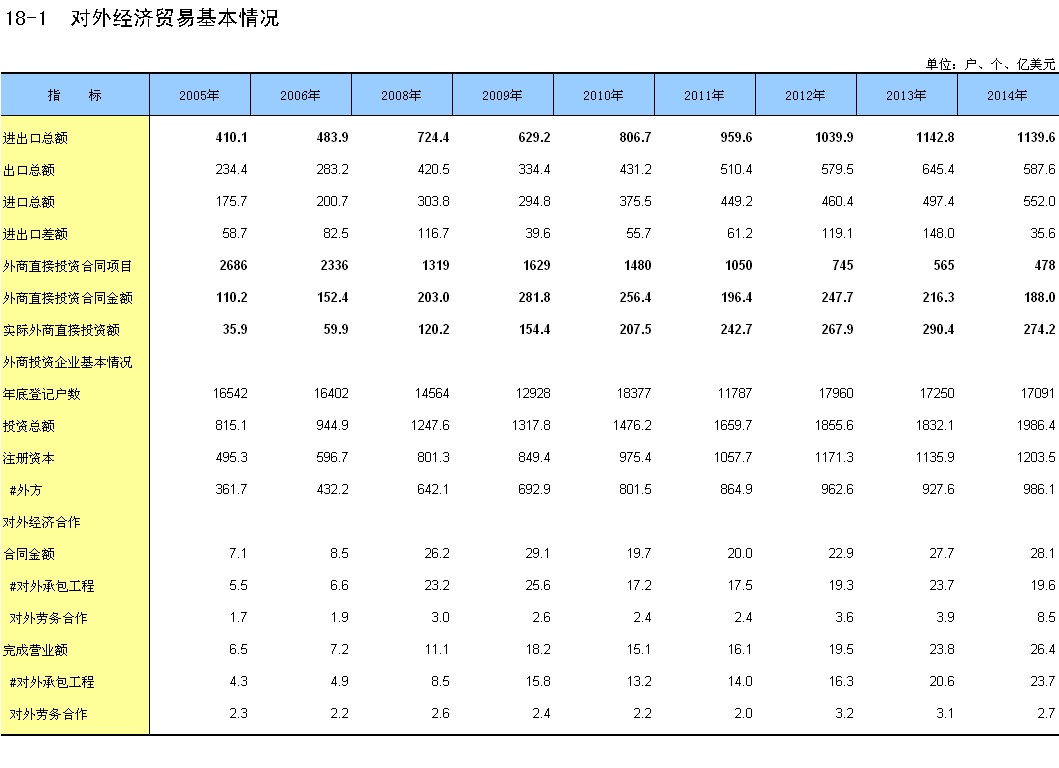 18-1 对外经济贸易基本情况

单位：户、个、亿美元

| 指　标 | 2005年 | 2006年 | 2008年 | 2009年 | 2010年 | 2011年 | 2012年 | 2013年 | 2014年 |
|---|---|---|---|---|---|---|---|---|---|
| 进出口总额 | 410.1 | 483.9 | 724.4 | 629.2 | 806.7 | 959.6 | 1039.9 | 1142.8 | 1139.6 |
| 出口总额 | 234.4 | 283.2 | 420.5 | 334.4 | 431.2 | 510.4 | 579.5 | 645.4 | 587.6 |
| 进口总额 | 175.7 | 200.7 | 303.8 | 294.8 | 375.5 | 449.2 | 460.4 | 497.4 | 552.0 |
| 进出口差额 | 58.7 | 82.5 | 116.7 | 39.6 | 55.7 | 61.2 | 119.1 | 148.0 | 35.6 |
| 外商直接投资合同项目 | 2686 | 2336 | 1319 | 1629 | 1480 | 1050 | 745 | 565 | 478 |
| 外商直接投资合同金额 | 110.2 | 152.4 | 203.0 | 281.8 | 256.4 | 196.4 | 247.7 | 216.3 | 188.0 |
| 实际外商直接投资额 | 35.9 | 59.9 | 120.2 | 154.4 | 207.5 | 242.7 | 267.9 | 290.4 | 274.2 |
| 外商投资企业基本情况 | | | | | | | | | |
| 年底登记户数 | 16542 | 16402 | 14564 | 12928 | 18377 | 11787 | 17960 | 17250 | 17091 |
| 投资总额 | 815.1 | 944.9 | 1247.6 | 1317.8 | 1476.2 | 1659.7 | 1855.6 | 1832.1 | 1986.4 |
| 注册资本 | 495.3 | 596.7 | 801.3 | 849.4 | 975.4 | 1057.7 | 1171.3 | 1135.9 | 1203.5 |
| #外方 | 361.7 | 432.2 | 642.1 | 692.9 | 801.5 | 864.9 | 962.6 | 927.6 | 986.1 |
| 对外经济合作 | | | | | | | | | |
| 合同金额 | 7.1 | 8.5 | 26.2 | 29.1 | 19.7 | 20.0 | 22.9 | 27.7 | 28.1 |
| #对外承包工程 | 5.5 | 6.6 | 23.2 | 25.6 | 17.2 | 17.5 | 19.3 | 23.7 | 19.6 |
| 对外劳务合作 | 1.7 | 1.9 | 3.0 | 2.6 | 2.4 | 2.4 | 3.6 | 3.9 | 8.5 |
| 完成营业额 | 6.5 | 7.2 | 11.1 | 18.2 | 15.1 | 16.1 | 19.5 | 23.8 | 26.4 |
| #对外承包工程 | 4.3 | 4.9 | 8.5 | 15.8 | 13.2 | 14.0 | 16.3 | 20.6 | 23.7 |
| 对外劳务合作 | 2.3 | 2.2 | 2.6 | 2.4 | 2.2 | 2.0 | 3.2 | 3.1 | 2.7 |